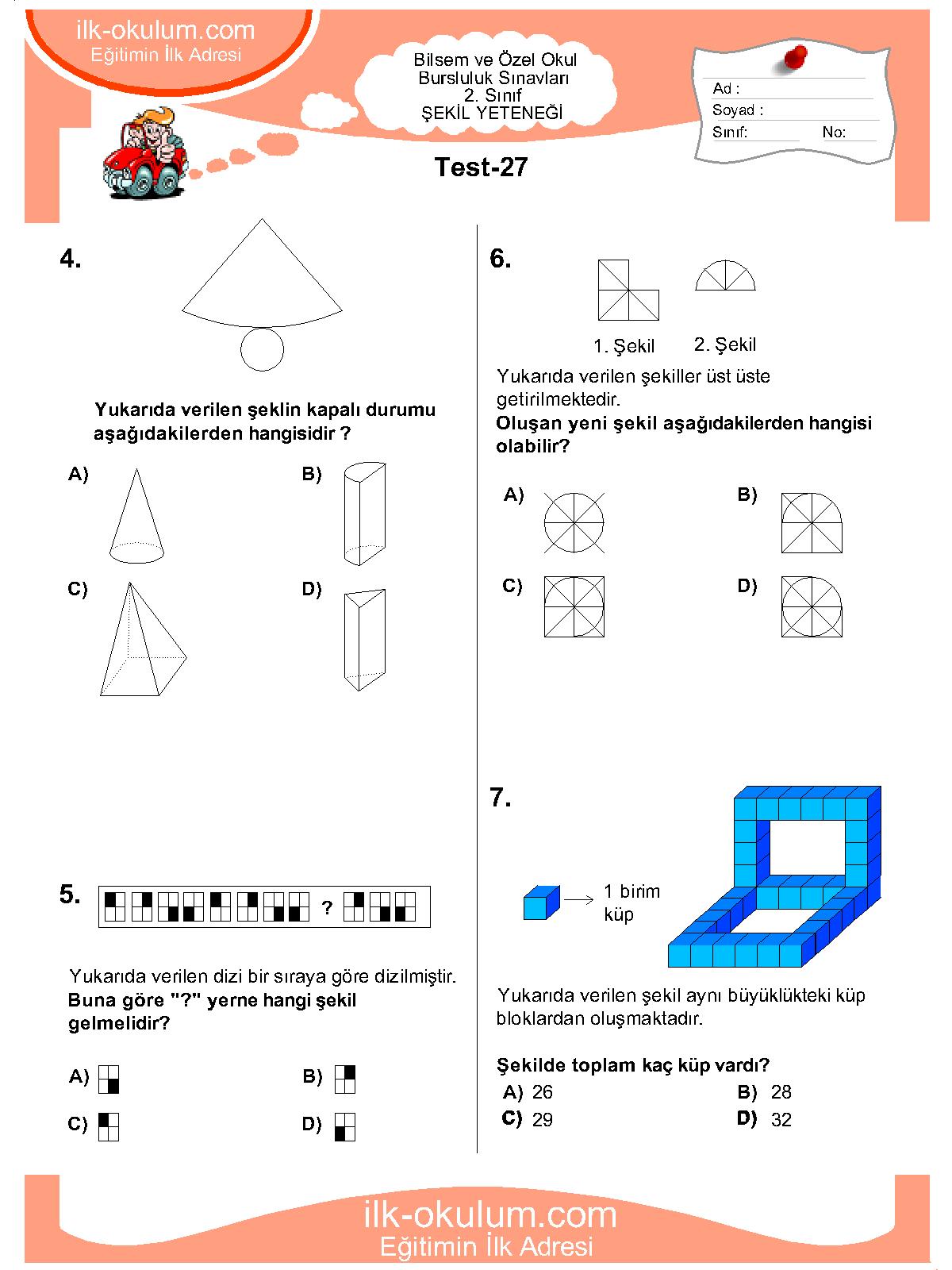 ilk-okulum.com
Eğitimin İlk Adresi

Bilsem ve Özel Okul
Bursluluk Sınavları
2. Sınıf
ŞEKİL YETENEĞİ

Ad :
Soyad :
Sınıf:
No:

Test-27

4.

Yukarıda verilen şeklin kapalı durumu aşağıdakilerden hangisidir ?

A)
B)
C)
D)

5.

?

Yukarıda verilen dizi bir sıraya göre dizilmiştir.
Buna göre "?" yerne hangi şekil gelmelidir?

A)
B)
C)
D)

6.

1. Şekil
2. Şekil

Yukarıda verilen şekiller üst üste getirilmektedir.
Oluşan yeni şekil aşağıdakilerden hangisi olabilir?

A)
B)
C)
D)

7.

1 birim küp

Yukarıda verilen şekil aynı büyüklükteki küp bloklardan oluşmaktadır.

Şekilde toplam kaç küp vardı?

A) 26
B) 28
C) 29
D) 32

ilk-okulum.com
Eğitimin İlk Adresi